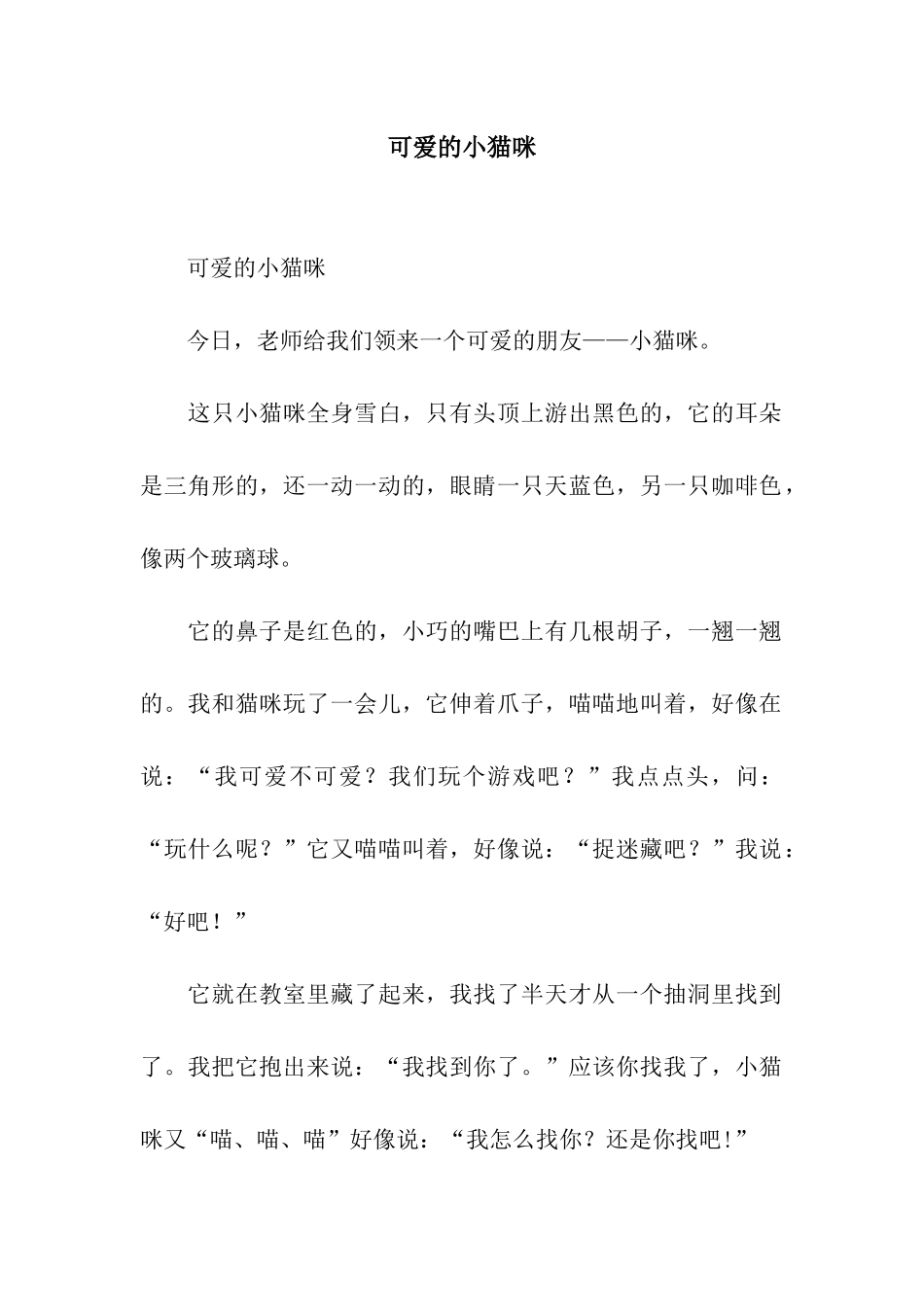 可爱的小猫咪

可爱的小猫咪

今日，老师给我们领来一个可爱的朋友——小猫咪。

这只小猫咪全身雪白，只有头顶上游出黑色的，它的耳朵是三角形的，还一动一动的，眼睛一只天蓝色，另一只咖啡色，像两个玻璃球。

它的鼻子是红色的，小巧的嘴巴上有几根胡子，一翘一翘的。我和猫咪玩了一会儿，它伸着爪子，喵喵地叫着，好像在说：“我可爱不可爱？我们玩个游戏吧？”我点点头，问：“玩什么呢？”它又喵喵叫着，好像说：“捉迷藏吧？”我说：“好吧！”

它就在教室里藏了起来，我找了半天才从一个抽洞里找到了。我把它抱出来说：“我找到你了。”应该你找我了，小猫咪又“喵、喵、喵”好像说：“我怎么找你？还是你找吧!”